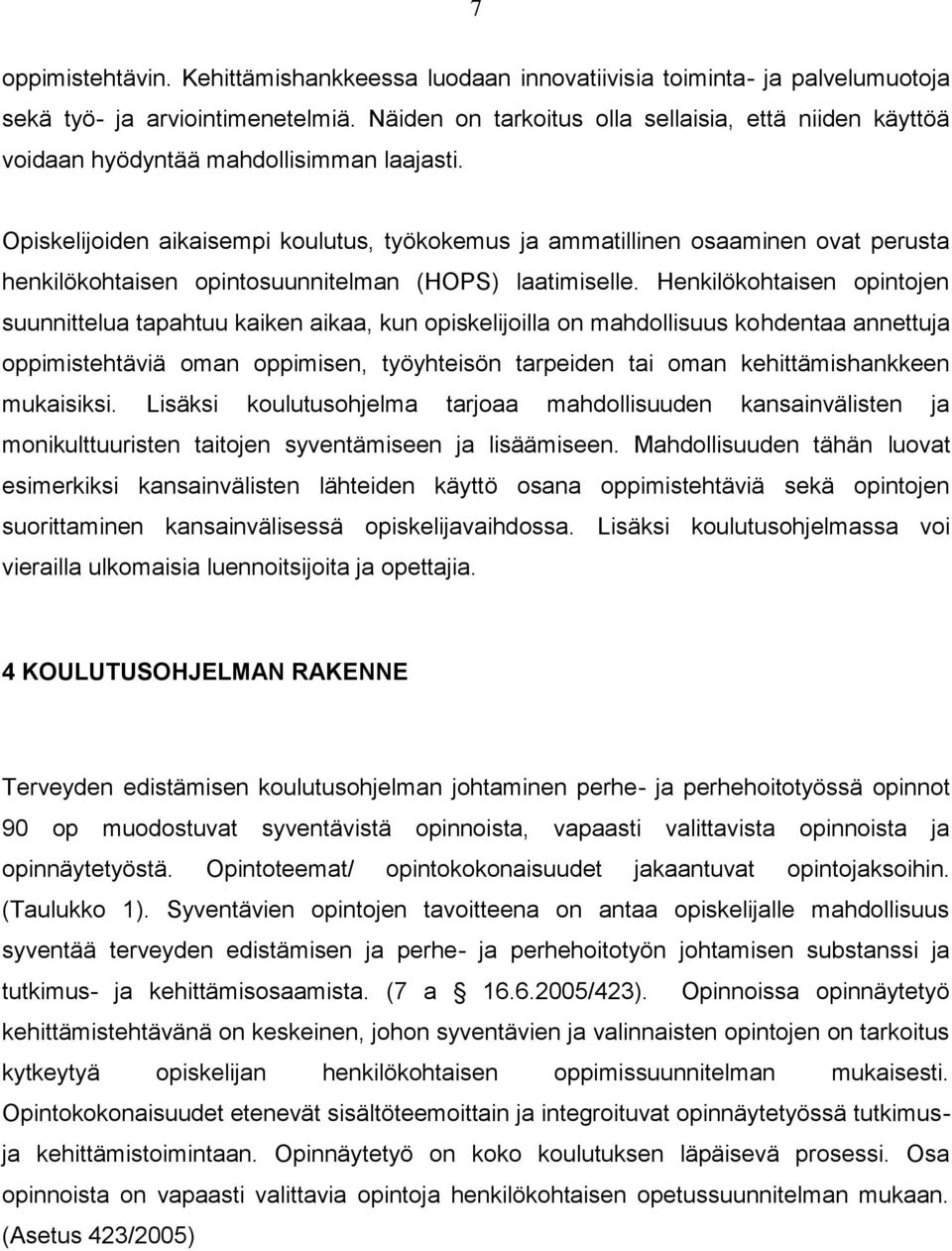 7

oppimistehtävin. Kehittämishankkeessa luodaan innovatiivisia toiminta- ja palvelumuotoja sekä työ- ja arviointimenetelmiä. Näiden on tarkoitus olla sellaisia, että niiden käyttöä voidaan hyödyntää mahdollisimman laajasti.

Opiskelijoiden aikaisempi koulutus, työkokemus ja ammatillinen osaaminen ovat perusta henkilökohtaisen opintosuunnitelman (HOPS) laatimiselle. Henkilökohtaisen opintojen suunnittelua tapahtuu kaiken aikaa, kun opiskelijoilla on mahdollisuus kohdentaa annettuja oppimistehtäviä oman oppimisen, työyhteisön tarpeiden tai oman kehittämishankkeen mukaisiksi. Lisäksi koulutusohjelma tarjoaa mahdollisuuden kansainvälisten ja monikulttuuristen taitojen syventämiseen ja lisäämiseen. Mahdollisuuden tähän luovat esimerkiksi kansainvälisten lähteiden käyttö osana oppimistehtäviä sekä opintojen suorittaminen kansainvälisessä opiskelijavaihdossa. Lisäksi koulutusohjelmassa voi vierailla ulkomaisia luennoitsijoita ja opettajia.

4 KOULUTUSOHJELMAN RAKENNE

Terveyden edistämisen koulutusohjelman johtaminen perhe- ja perhehoitotyössä opinnot 90 op muodostuvat syventävistä opinnoista, vapaasti valittavista opinnoista ja opinnäytetyöstä. Opintoteemat/ opintokokonaisuudet jakaantuvat opintojaksoihin. (Taulukko 1). Syventävien opintojen tavoitteena on antaa opiskelijalle mahdollisuus syventää terveyden edistämisen ja perhe- ja perhehoitotyön johtamisen substanssi ja tutkimus- ja kehittämisosaamista. (7 a § 16.6.2005/423). Opinnoissa opinnäytetyö kehittämistehtävänä on keskeinen, johon syventävien ja valinnaisten opintojen on tarkoitus kytkeytyä opiskelijan henkilökohtaisen oppimissuunnitelman mukaisesti. Opintokokonaisuudet etenevät sisältöteemoittain ja integroituvat opinnäytetyössä tutkimus- ja kehittämistoimintaan. Opinnäytetyö on koko koulutuksen läpäisevä prosessi. Osa opinnoista on vapaasti valittavia opintoja henkilökohtaisen opetussuunnitelman mukaan. (Asetus 423/2005)